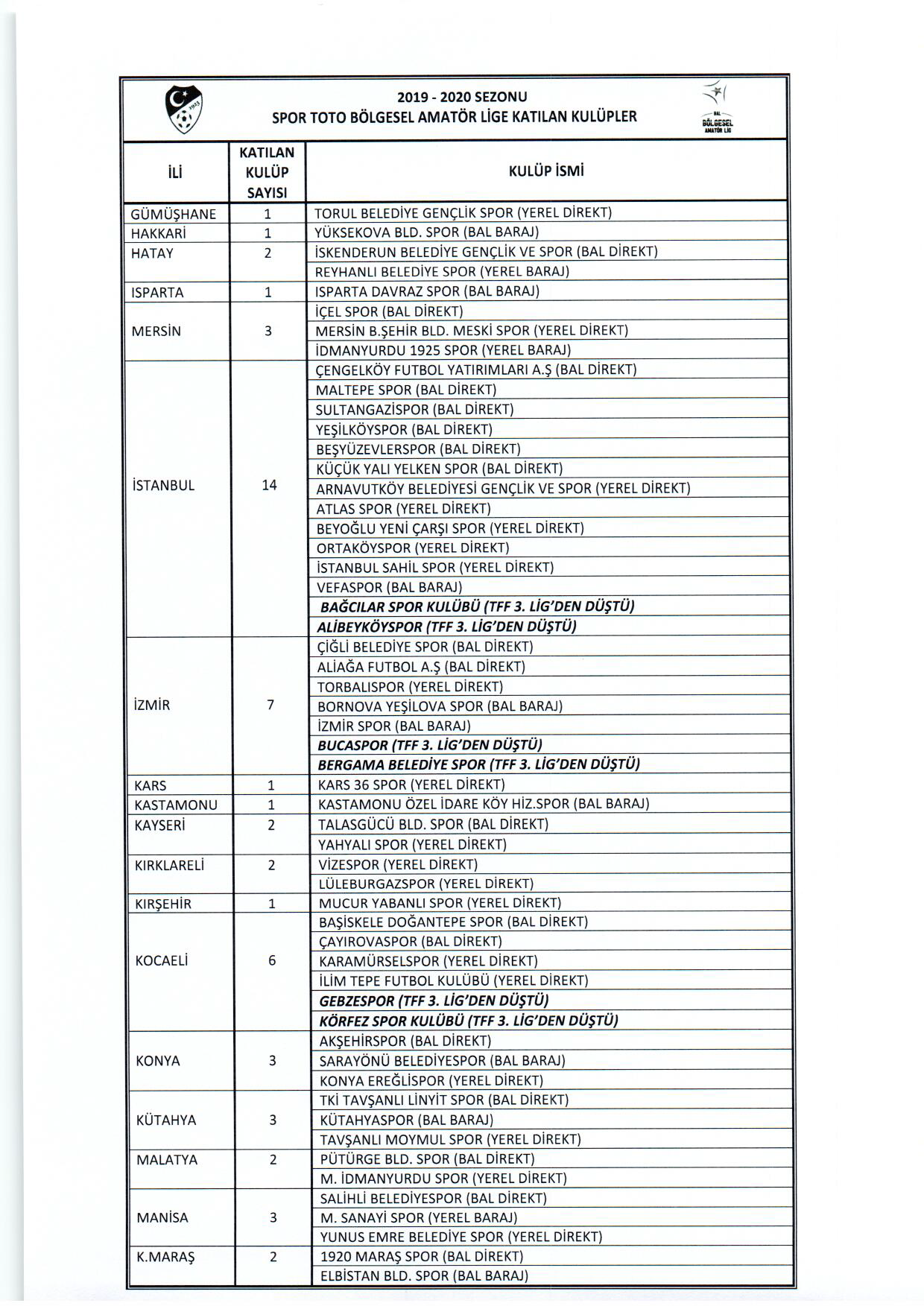 1923

2019 - 2020 SEZONU
SPOR TOTO BÖLGESEL AMATÖR LİGE KATILAN KULÜPLER

BAL BÖLGESEL AMATÖR LİG

| İLİ | KATILAN KULÜP SAYISI | KULÜP İSMİ |
|---|---|---|
| GÜMÜŞHANE | 1 | TORUL BELEDİYE GENÇLİK SPOR (YEREL DİREKT) |
| HAKKARİ | 1 | YÜKSEKOVA BLD. SPOR (BAL BARAJ) |
| HATAY | 2 | İSKENDERUN BELEDİYE GENÇLİK VE SPOR (BAL DİREKT) |
| | | REYHANLI BELEDİYE SPOR (YEREL BARAJ) |
| ISPARTA | 1 | ISPARTA DAVRAZ SPOR (BAL BARAJ) |
| MERSİN | 3 | İÇEL SPOR (BAL DİREKT) |
| | | MERSİN B.ŞEHİR BLD. MESKİ SPOR (YEREL DİREKT) |
| | | İDMANYURDU 1925 SPOR (YEREL BARAJ) |
| İSTANBUL | 14 | ÇENGELKÖY FUTBOL YATIRIMLARI A.Ş (BAL DİREKT) |
| | | MALTEPE SPOR (BAL DİREKT) |
| | | SULTANGAZİSPOR (BAL DİREKT) |
| | | YEŞİLKÖYSPOR (BAL DİREKT) |
| | | BEŞYÜZEVLERSPOR (BAL DİREKT) |
| | | KÜÇÜK YALI YELKEN SPOR (BAL DİREKT) |
| | | ARNAVUTKÖY BELEDİYESİ GENÇLİK VE SPOR (YEREL DİREKT) |
| | | ATLAS SPOR (YEREL DİREKT) |
| | | BEYOĞLU YENİ ÇARŞI SPOR (YEREL DİREKT) |
| | | ORTAKÖYSPOR (YEREL DİREKT) |
| | | İSTANBUL SAHİL SPOR (YEREL DİREKT) |
| | | VEFASPOR (BAL BARAJ) |
| | | BAĞCILAR SPOR KULÜBÜ (TFF 3. LİG'DEN DÜŞTÜ) |
| | | ALİBEYKÖYSPOR (TFF 3. LİG'DEN DÜŞTÜ) |
| İZMİR | 7 | ÇİĞLİ BELEDİYE SPOR (BAL DİREKT) |
| | | ALİAĞA FUTBOL A.Ş (BAL DİREKT) |
| | | TORBALISPOR (YEREL DİREKT) |
| | | BORNOVA YEŞİLOVA SPOR (BAL BARAJ) |
| | | İZMİR SPOR (BAL BARAJ) |
| | | BUCASPOR (TFF 3. LİG'DEN DÜŞTÜ) |
| | | BERGAMA BELEDİYE SPOR (TFF 3. LİG'DEN DÜŞTÜ) |
| KARS | 1 | KARS 36 SPOR (YEREL DİREKT) |
| KASTAMONU | 1 | KASTAMONU ÖZEL İDARE KÖY HİZ.SPOR (BAL BARAJ) |
| KAYSERİ | 2 | TALASGÜCÜ BLD. SPOR (BAL DİREKT) |
| | | YAHYALI SPOR (YEREL DİREKT) |
| KIRKLARELİ | 2 | VİZESPOR (YEREL DİREKT) |
| | | LÜLEBURGAZSPOR (YEREL DİREKT) |
| KIRŞEHİR | 1 | MUCUR YABANLI SPOR (YEREL DİREKT) |
| KOCAELİ | 6 | BAŞİSKELE DOĞANTEPE SPOR (BAL DİREKT) |
| | | ÇAYIROVASPOR (BAL DİREKT) |
| | | KARAMÜRSELSPOR (YEREL DİREKT) |
| | | İLİM TEPE FUTBOL KULÜBÜ (YEREL DİREKT) |
| | | GEBZESPOR (TFF 3. LİG'DEN DÜŞTÜ) |
| | | KÖRFEZ SPOR KULÜBÜ (TFF 3. LİG'DEN DÜŞTÜ) |
| KONYA | 3 | AKŞEHİRSPOR (BAL DİREKT) |
| | | SARAYÖNÜ BELEDİYESPOR (BAL BARAJ) |
| | | KONYA EREĞLİSPOR (YEREL DİREKT) |
| KÜTAHYA | 3 | TKİ TAVŞANLI LİNYİT SPOR (BAL DİREKT) |
| | | KÜTAHYASPOR (BAL BARAJ) |
| | | TAVŞANLI MOYMUL SPOR (YEREL DİREKT) |
| MALATYA | 2 | PÜTÜRGE BLD. SPOR (BAL DİREKT) |
| | | M. İDMANYURDU SPOR (YEREL DİREKT) |
| MANİSA | 3 | SALİHLİ BELEDİYESPOR (BAL DİREKT) |
| | | M. SANAYİ SPOR (YEREL BARAJ) |
| | | YUNUS EMRE BELEDİYE SPOR (YEREL DİREKT) |
| K.MARAŞ | 2 | 1920 MARAŞ SPOR (BAL DİREKT) |
| | | ELBİSTAN BLD. SPOR (BAL BARAJ) |